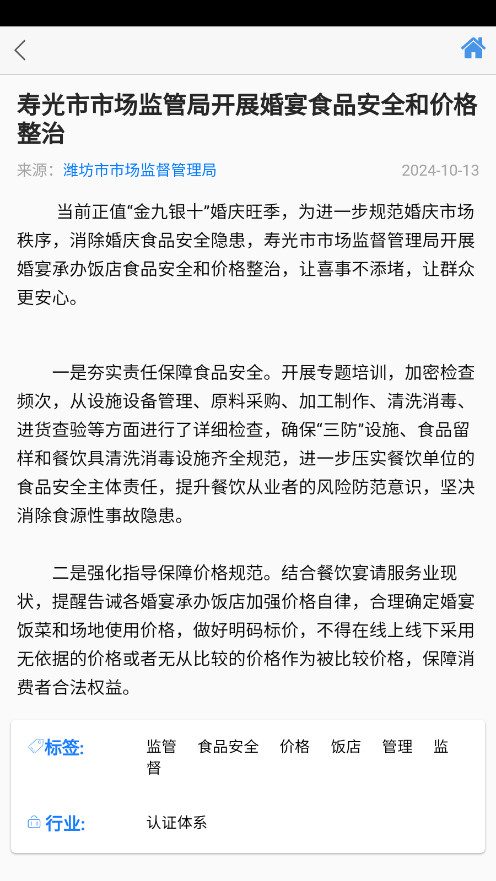 寿光市市场监管局开展婚宴食品安全和价格整治

来源：潍坊市市场监督管理局　2024-10-13

当前正值“金九银十”婚庆旺季，为进一步规范婚庆市场秩序，消除婚庆食品安全隐患，寿光市市场监督管理局开展婚宴承办饭店食品安全和价格整治，让喜事不添堵，让群众更安心。

一是夯实责任保障食品安全。开展专题培训，加密检查频次，从设施设备管理、原料采购、加工制作、清洗消毒、进货查验等方面进行了详细检查，确保“三防”设施、食品留样和餐饮具清洗消毒设施齐全规范，进一步压实餐饮单位的食品安全主体责任，提升餐饮从业者的风险防范意识，坚决消除食源性事故隐患。

二是强化指导保障价格规范。结合餐饮宴请服务业现状，提醒告诫各婚宴承办饭店加强价格自律，合理确定婚宴饭菜和场地使用价格，做好明码标价，不得在线上线下采用无依据的价格或者无从比较的价格作为被比较价格，保障消费者合法权益。

标签:　监管　食品安全　价格　饭店　管理　监督

行业:　认证体系